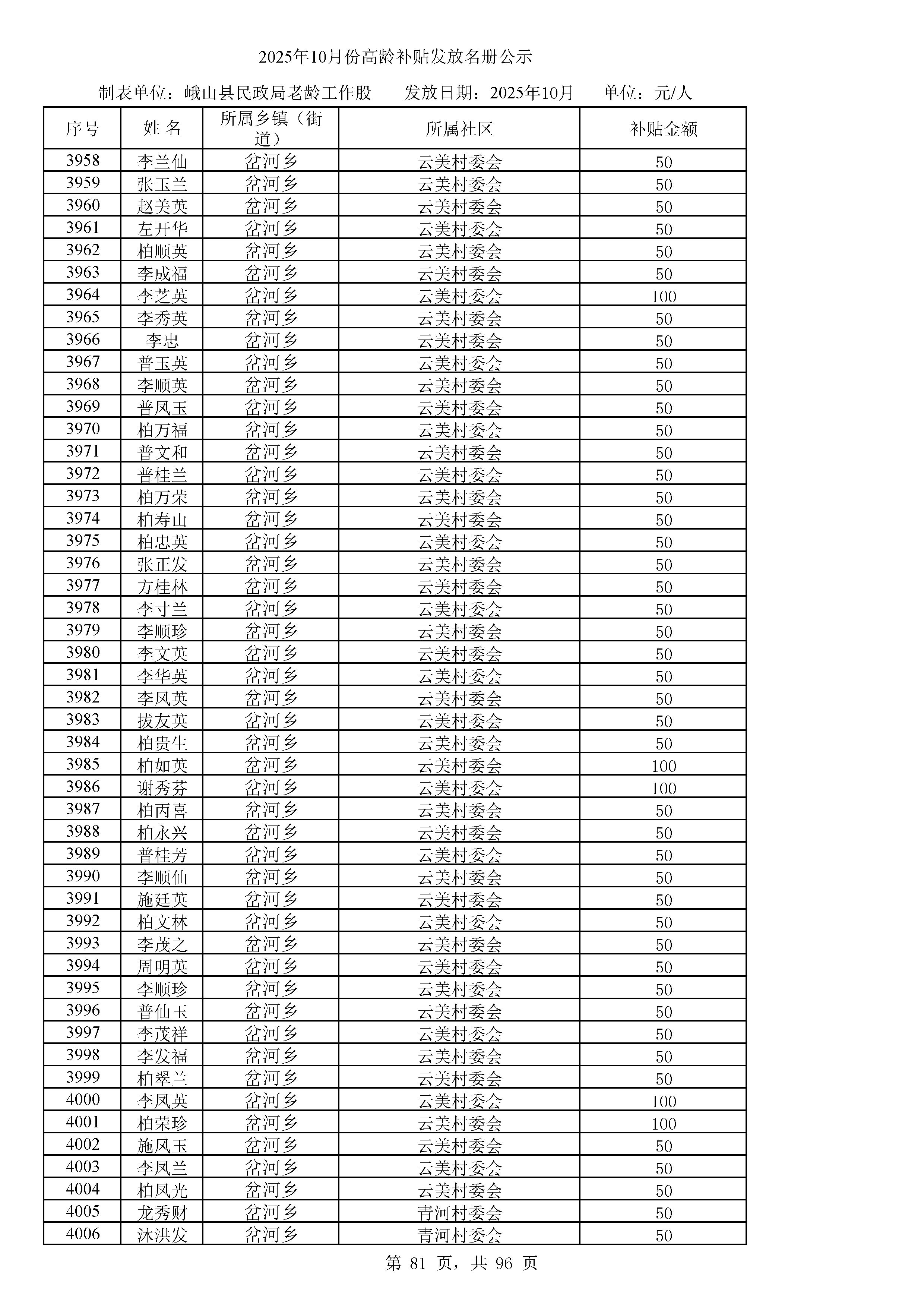 2025年10月份高龄补贴发放名册公示

制表单位：峨山县民政局老龄工作股　　发放日期：2025年10月　　单位：元/人

| 序号 | 姓 名 | 所属乡镇（街道） | 所属社区 | 补贴金额 |
|---|---|---|---|---|
| 3958 | 李兰仙 | 岔河乡 | 云美村委会 | 50 |
| 3959 | 张玉兰 | 岔河乡 | 云美村委会 | 50 |
| 3960 | 赵美英 | 岔河乡 | 云美村委会 | 50 |
| 3961 | 左开华 | 岔河乡 | 云美村委会 | 50 |
| 3962 | 柏顺英 | 岔河乡 | 云美村委会 | 50 |
| 3963 | 李成福 | 岔河乡 | 云美村委会 | 50 |
| 3964 | 李芝英 | 岔河乡 | 云美村委会 | 100 |
| 3965 | 李秀英 | 岔河乡 | 云美村委会 | 50 |
| 3966 | 李忠 | 岔河乡 | 云美村委会 | 50 |
| 3967 | 普玉英 | 岔河乡 | 云美村委会 | 50 |
| 3968 | 李顺英 | 岔河乡 | 云美村委会 | 50 |
| 3969 | 普凤玉 | 岔河乡 | 云美村委会 | 50 |
| 3970 | 柏万福 | 岔河乡 | 云美村委会 | 50 |
| 3971 | 普文和 | 岔河乡 | 云美村委会 | 50 |
| 3972 | 普桂兰 | 岔河乡 | 云美村委会 | 50 |
| 3973 | 柏万荣 | 岔河乡 | 云美村委会 | 50 |
| 3974 | 柏寿山 | 岔河乡 | 云美村委会 | 50 |
| 3975 | 柏忠英 | 岔河乡 | 云美村委会 | 50 |
| 3976 | 张正发 | 岔河乡 | 云美村委会 | 50 |
| 3977 | 方桂林 | 岔河乡 | 云美村委会 | 50 |
| 3978 | 李寸兰 | 岔河乡 | 云美村委会 | 50 |
| 3979 | 李顺珍 | 岔河乡 | 云美村委会 | 50 |
| 3980 | 李文英 | 岔河乡 | 云美村委会 | 50 |
| 3981 | 李华英 | 岔河乡 | 云美村委会 | 50 |
| 3982 | 李凤英 | 岔河乡 | 云美村委会 | 50 |
| 3983 | 拔友英 | 岔河乡 | 云美村委会 | 50 |
| 3984 | 柏贵生 | 岔河乡 | 云美村委会 | 50 |
| 3985 | 柏如英 | 岔河乡 | 云美村委会 | 100 |
| 3986 | 谢秀芬 | 岔河乡 | 云美村委会 | 100 |
| 3987 | 柏丙喜 | 岔河乡 | 云美村委会 | 50 |
| 3988 | 柏永兴 | 岔河乡 | 云美村委会 | 50 |
| 3989 | 普桂芳 | 岔河乡 | 云美村委会 | 50 |
| 3990 | 李顺仙 | 岔河乡 | 云美村委会 | 50 |
| 3991 | 施廷英 | 岔河乡 | 云美村委会 | 50 |
| 3992 | 柏文林 | 岔河乡 | 云美村委会 | 50 |
| 3993 | 李茂之 | 岔河乡 | 云美村委会 | 50 |
| 3994 | 周明英 | 岔河乡 | 云美村委会 | 50 |
| 3995 | 李顺珍 | 岔河乡 | 云美村委会 | 50 |
| 3996 | 普仙玉 | 岔河乡 | 云美村委会 | 50 |
| 3997 | 李茂祥 | 岔河乡 | 云美村委会 | 50 |
| 3998 | 李发福 | 岔河乡 | 云美村委会 | 50 |
| 3999 | 柏翠兰 | 岔河乡 | 云美村委会 | 50 |
| 4000 | 李凤英 | 岔河乡 | 云美村委会 | 100 |
| 4001 | 柏荣珍 | 岔河乡 | 云美村委会 | 100 |
| 4002 | 施凤玉 | 岔河乡 | 云美村委会 | 50 |
| 4003 | 李凤兰 | 岔河乡 | 云美村委会 | 50 |
| 4004 | 柏凤光 | 岔河乡 | 云美村委会 | 50 |
| 4005 | 龙秀财 | 岔河乡 | 青河村委会 | 50 |
| 4006 | 沐洪发 | 岔河乡 | 青河村委会 | 50 |

第 81 页，共 96 页